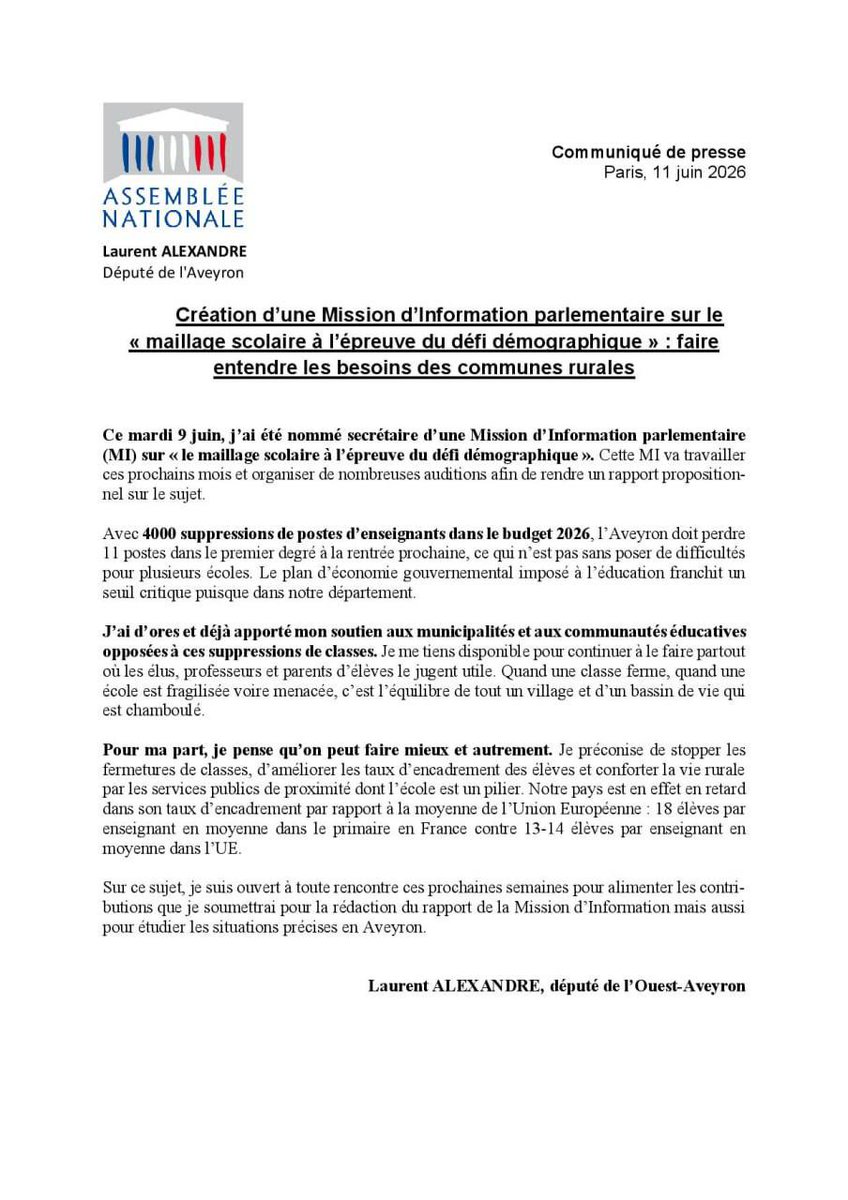 ASSEMBLÉE NATIONALE

Laurent ALEXANDRE
Député de l'Aveyron

Communiqué de presse
Paris, 11 juin 2026

Création d'une Mission d'Information parlementaire sur le « maillage scolaire à l'épreuve du défi démographique » : faire entendre les besoins des communes rurales

Ce mardi 9 juin, j'ai été nommé secrétaire d'une Mission d'Information parlementaire (MI) sur « le maillage scolaire à l'épreuve du défi démographique ». Cette MI va travailler ces prochains mois et organiser de nombreuses auditions afin de rendre un rapport propositionnel sur le sujet.

Avec 4000 suppressions de postes d'enseignants dans le budget 2026, l'Aveyron doit perdre 11 postes dans le premier degré à la rentrée prochaine, ce qui n'est pas sans poser de difficultés pour plusieurs écoles. Le plan d'économie gouvernemental imposé à l'éducation franchit un seuil critique puisque dans notre département.

J'ai d'ores et déjà apporté mon soutien aux municipalités et aux communautés éducatives opposées à ces suppressions de classes. Je me tiens disponible pour continuer à le faire partout où les élus, professeurs et parents d'élèves le jugent utile. Quand une classe ferme, quand une école est fragilisée voire menacée, c'est l'équilibre de tout un village et d'un bassin de vie qui est chamboulé.

Pour ma part, je pense qu'on peut faire mieux et autrement. Je préconise de stopper les fermetures de classes, d'améliorer les taux d'encadrement des élèves et conforter la vie rurale par les services publics de proximité dont l'école est un pilier. Notre pays est en effet en retard dans son taux d'encadrement par rapport à la moyenne de l'Union Européenne : 18 élèves par enseignant en moyenne dans le primaire en France contre 13-14 élèves par enseignant en moyenne dans l'UE.

Sur ce sujet, je suis ouvert à toute rencontre ces prochaines semaines pour alimenter les contributions que je soumettrai pour la rédaction du rapport de la Mission d'Information mais aussi pour étudier les situations précises en Aveyron.

Laurent ALEXANDRE, député de l'Ouest-Aveyron